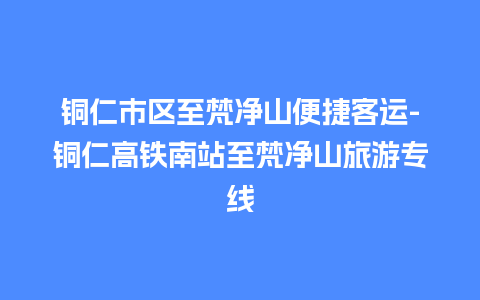 铜仁市区至梵净山便捷客运-铜仁高铁南站至梵净山旅游专线